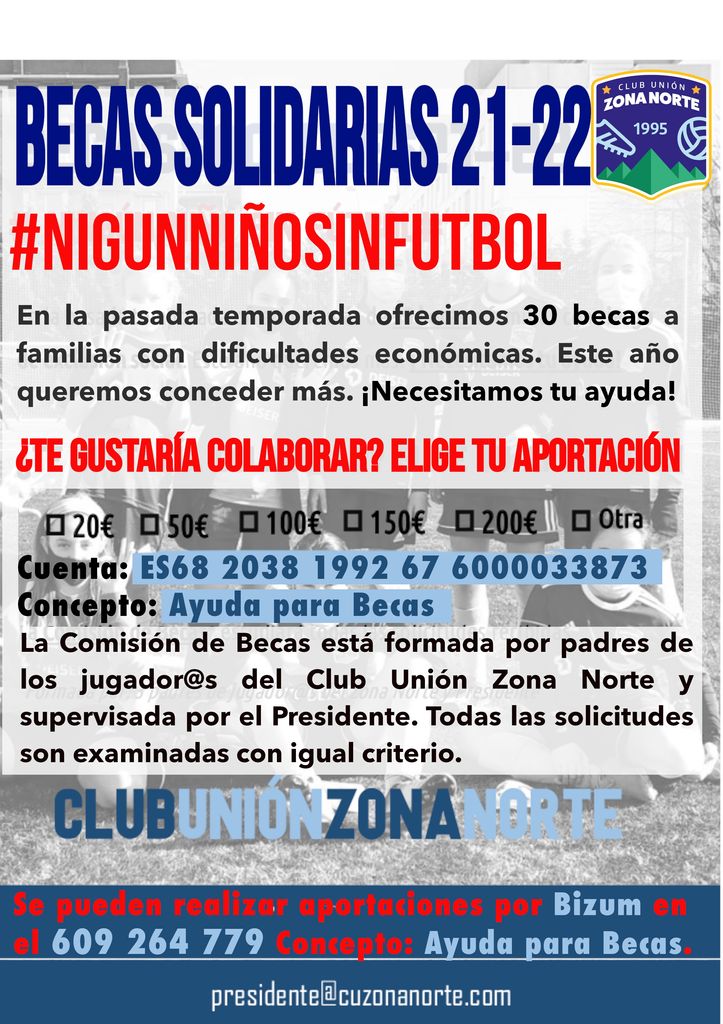 BECAS SOLIDARIAS 21-22

CLUB UNIÓN ZONA NORTE 1995

#NIGUNNIÑOSINFUTBOL

En la pasada temporada ofrecimos 30 becas a familias con dificultades económicas. Este año queremos conceder más. ¡Necesitamos tu ayuda!

¿TE GUSTARÍA COLABORAR? ELIGE TU APORTACIÓN

☐ 20€ ☐ 50€ ☐ 100€ ☐ 150€ ☐ 200€ ☐ Otra

Cuenta: ES68 2038 1992 67 6000033873

Concepto: Ayuda para Becas

La Comisión de Becas está formada por padres de los jugador@s del Club Unión Zona Norte y supervisada por el Presidente. Todas las solicitudes son examinadas con igual criterio.

CLUBUNIÓNZONANORTE

Se pueden realizar aportaciones por Bizum en el 609 264 779 Concepto: Ayuda para Becas.

presidente@cuzonanorte.com